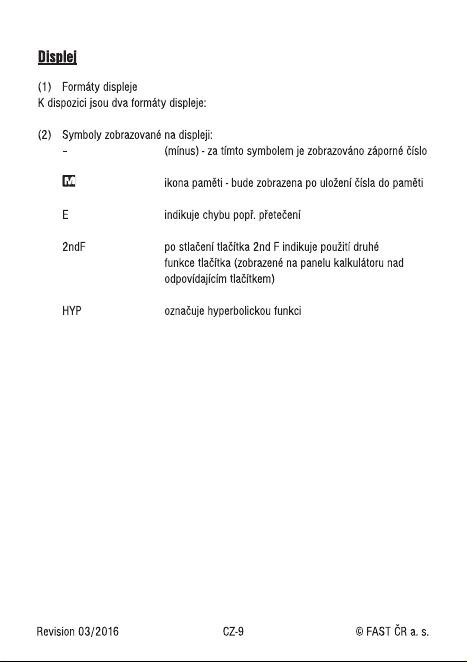 Displej

(1) Formáty displeje
K dispozici jsou dva formáty displeje:

(2) Symboly zobrazované na displeji:

– (mínus) - za tímto symbolem je zobrazováno záporné číslo

M ikona paměti - bude zobrazena po uložení čísla do paměti

E indikuje chybu popř. přetečení

2ndF po stlačení tlačítka 2nd F indikuje použití druhé funkce tlačítka (zobrazené na panelu kalkulátoru nad odpovídajícím tlačítkem)

HYP označuje hyperbolickou funkci

Revision 03/2016 CZ-9 © FAST ČR a. s.